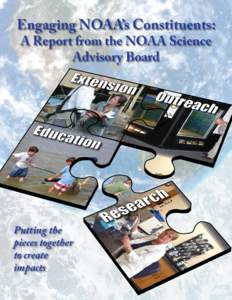 Engaging NOAA's Constituents: A Report from the NOAA Science Advisory Board

Extension

Outreach

Education

Research

Putting the pieces together to create impacts